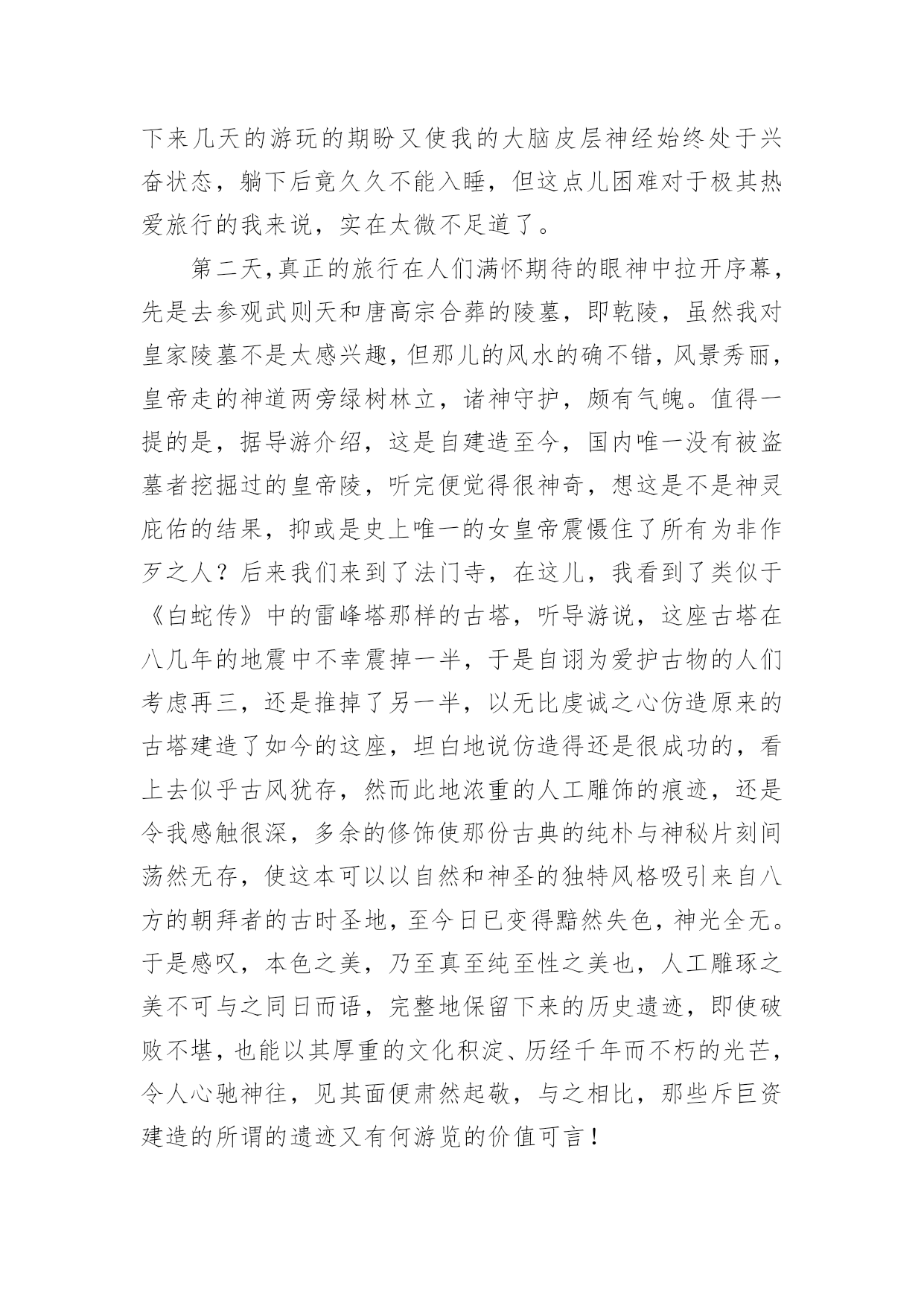 下来几天的游玩的期盼又使我的大脑皮层神经始终处于兴奋状态，躺下后竟久久不能入睡，但这点儿困难对于极其热爱旅行的我来说，实在太微不足道了。

第二天，真正的旅行在人们满怀期待的眼神中拉开序幕，先是去参观武则天和唐高宗合葬的陵墓，即乾陵，虽然我对皇家陵墓不是太感兴趣，但那儿的风水的确不错，风景秀丽，皇帝走的神道两旁绿树林立，诸神守护，颇有气魄。值得一提的是，据导游介绍，这是自建造至今，国内唯一没有被盗墓者挖掘过的皇帝陵，听完便觉得很神奇，想这是不是神灵庇佑的结果，抑或是史上唯一的女皇帝震慑住了所有为非作歹之人？后来我们来到了法门寺，在这儿，我看到了类似于《白蛇传》中的雷峰塔那样的古塔，听导游说，这座古塔在八几年的地震中不幸震掉一半，于是自诩为爱护古物的人们考虑再三，还是推掉了另一半，以无比虔诚之心仿造原来的古塔建造了如今的这座，坦白地说仿造得还是很成功的，看上去似乎古风犹存，然而此地浓重的人工雕饰的痕迹，还是令我感触很深，多余的修饰使那份古典的纯朴与神秘片刻间荡然无存，使这本可以以自然和神圣的独特风格吸引来自八方的朝拜者的古时圣地，至今日已变得黯然失色，神光全无。于是感叹，本色之美，乃至真至纯至性之美也，人工雕琢之美不可与之同日而语，完整地保留下来的历史遗迹，即使破败不堪，也能以其厚重的文化积淀、历经千年而不朽的光芒，令人心驰神往，见其面便肃然起敬，与之相比，那些斥巨资建造的所谓的遗迹又有何游览的价值可言！